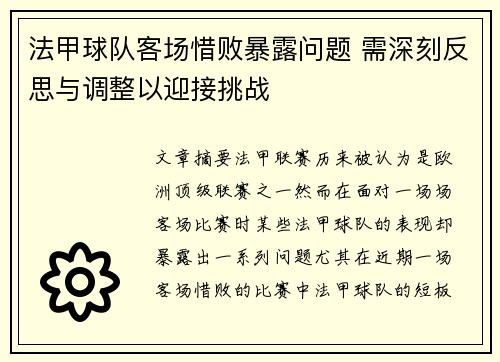 法甲球队客场惜败暴露问题 需深刻反思与调整以迎接挑战

文章摘要法甲联赛历来被认为是欧洲顶级联赛之一然而在面对一场场客场比赛时某些法甲球队的表现却暴露出一系列问题尤其在近期一场客场惜败的比赛中法甲球队的短板